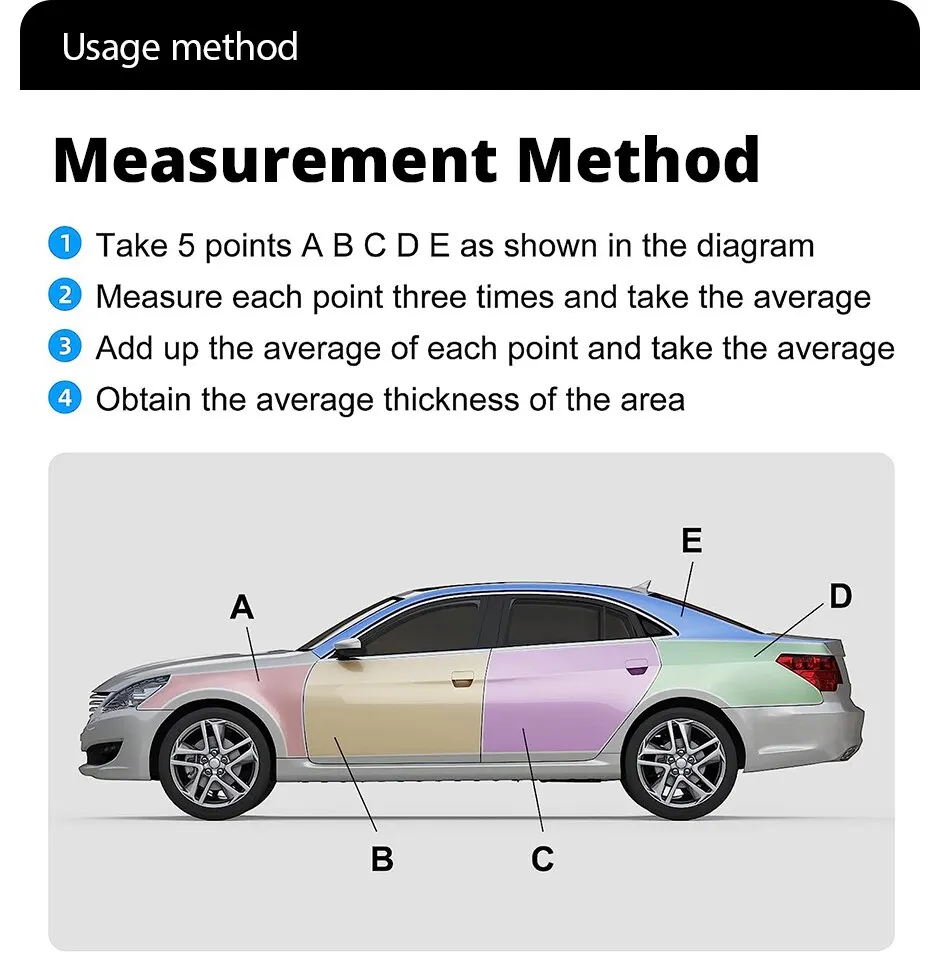 Usage method

Measurement Method

1 Take 5 points A B C D E as shown in the diagram
2 Measure each point three times and take the average
3 Add up the average of each point and take the average
4 Obtain the average thickness of the area

E
A
D
B
C